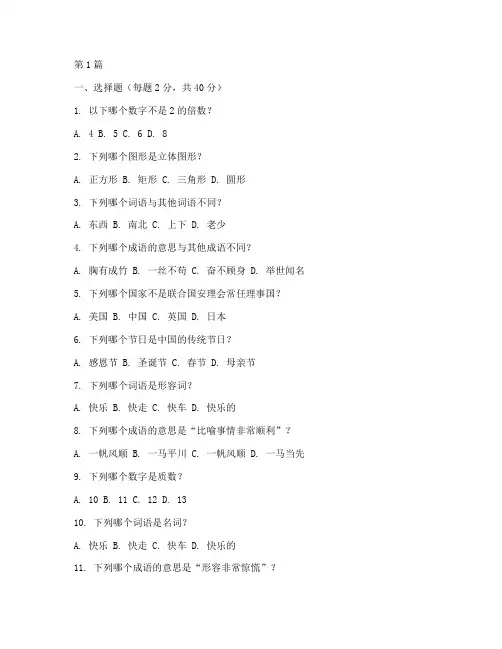 第1篇

一、选择题（每题2分，共40分）

1. 以下哪个数字不是2的倍数？

A. 4 B. 5 C. 6 D. 8

2. 下列哪个图形是立体图形？

A. 正方形 B. 矩形 C. 三角形 D. 圆形

3. 下列哪个词语与其他词语不同？

A. 东西 B. 南北 C. 上下 D. 老少

4. 下列哪个成语的意思与其他成语不同？

A. 胸有成竹 B. 一丝不苟 C. 奋不顾身 D. 举世闻名

5. 下列哪个国家不是联合国安理会常任理事国？

A. 美国 B. 中国 C. 英国 D. 日本

6. 下列哪个节日是中国的传统节日？

A. 感恩节 B. 圣诞节 C. 春节 D. 母亲节

7. 下列哪个词语是形容词？

A. 快乐 B. 快走 C. 快车 D. 快乐的

8. 下列哪个成语的意思是“比喻事情非常顺利”？

A. 一帆风顺 B. 一马平川 C. 一帆风顺 D. 一马当先

9. 下列哪个数字是质数？

A. 10 B. 11 C. 12 D. 13

10. 下列哪个词语是名词？

A. 快乐 B. 快走 C. 快车 D. 快乐的

11. 下列哪个成语的意思是“形容非常惊慌”？